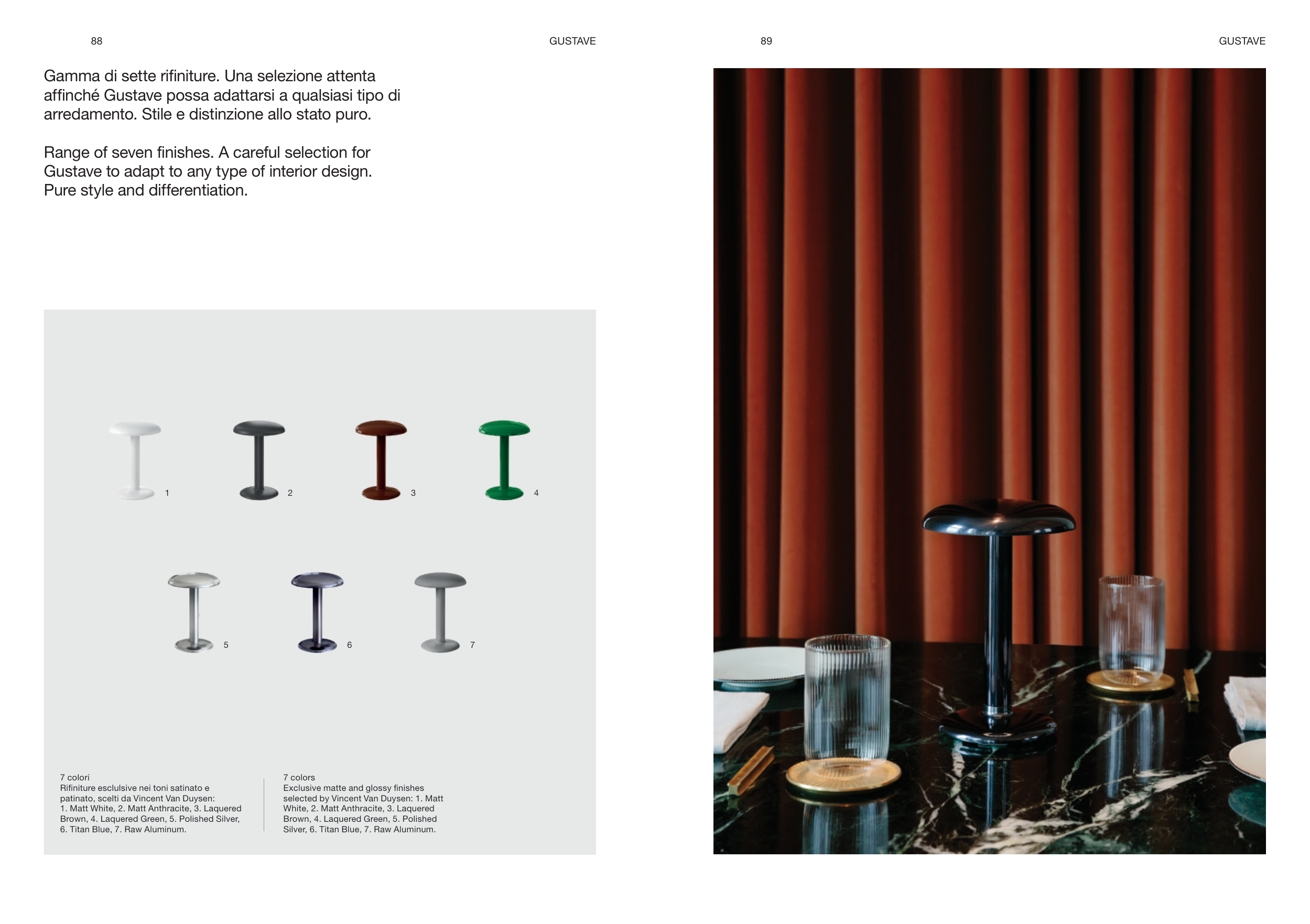 88

GUSTAVE

Gamma di sette rifiniture. Una selezione attenta affinché Gustave possa adattarsi a qualsiasi tipo di arredamento. Stile e distinzione allo stato puro.

Range of seven finishes. A careful selection for Gustave to adapt to any type of interior design. Pure style and differentiation.

1

2

3

4

5

6

7

7 colori
Rifiniture esclulsive nei toni satinato e patinato, scelti da Vincent Van Duysen: 1. Matt White, 2. Matt Anthracite, 3. Laquered Brown, 4. Laquered Green, 5. Polished Silver, 6. Titan Blue, 7. Raw Aluminum.

7 colors
Exclusive matte and glossy finishes selected by Vincent Van Duysen: 1. Matt White, 2. Matt Anthracite, 3. Laquered Brown, 4. Laquered Green, 5. Polished Silver, 6. Titan Blue, 7. Raw Aluminum.

89

GUSTAVE